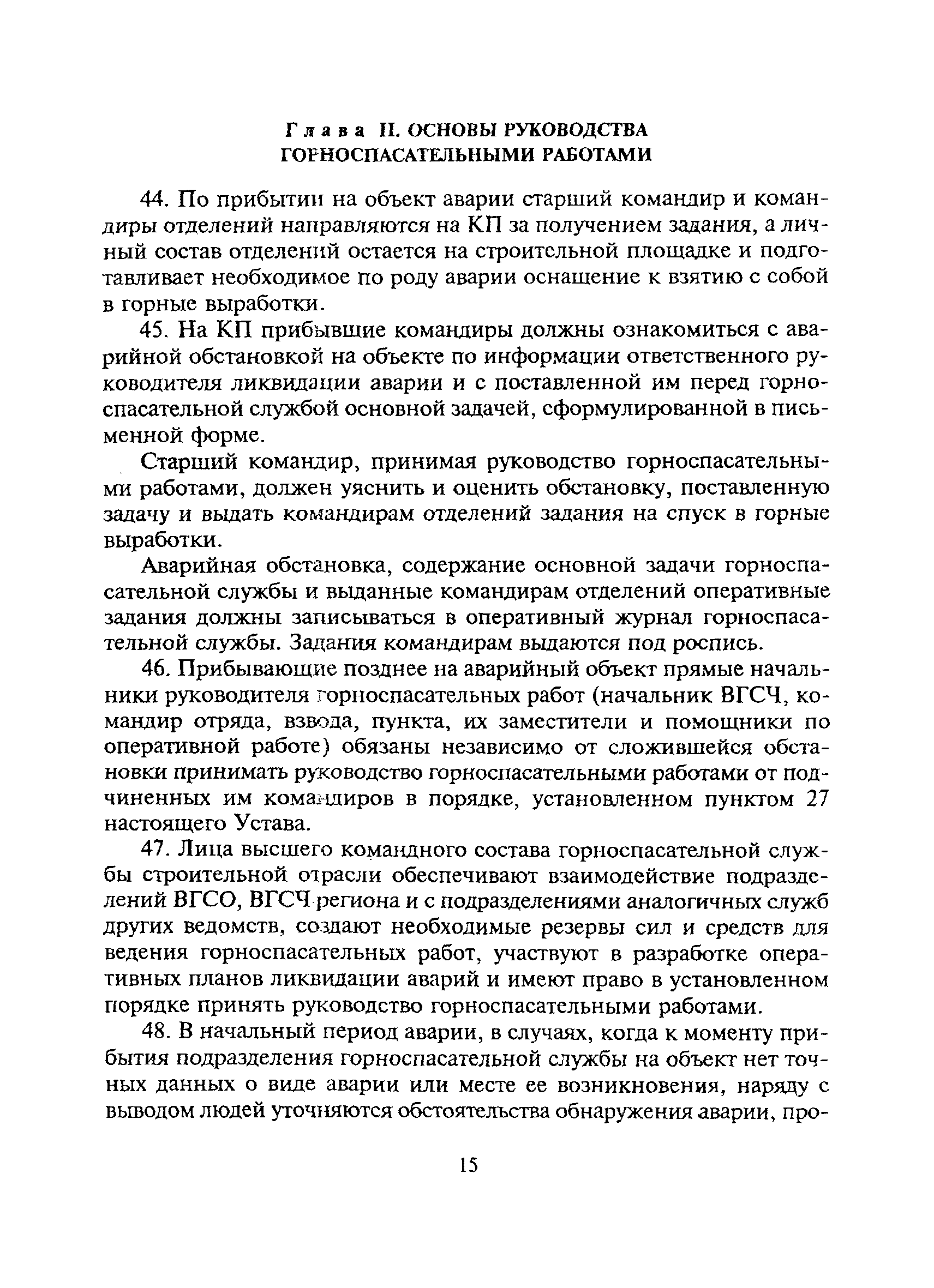 Глава II. ОСНОВЫ РУКОВОДСТВА ГОРНОСПАСАТЕЛЬНЫМИ РАБОТАМИ

44. По прибытии на объект аварии старший командир и командиры отделений направляются на КП за получением задания, а личный состав отделений остается на строительной площадке и подготавливает необходимое по роду аварии оснащение к взятию с собой в горные выработки.

45. На КП прибывшие командиры должны ознакомиться с аварийной обстановкой на объекте по информации ответственного руководителя ликвидации аварии и с поставленной им перед горноспасательной службой основной задачей, сформулированной в письменной форме.

Старший командир, принимая руководство горноспасательными работами, должен уяснить и оценить обстановку, поставленную задачу и выдать командирам отделений задания на спуск в горные выработки.

Аварийная обстановка, содержание основной задачи горноспасательной службы и выданные командирам отделений оперативные задания должны записываться в оперативный журнал горноспасательной службы. Задания командирам выдаются под роспись.

46. Прибывающие позднее на аварийный объект прямые начальники руководителя горноспасательных работ (начальник ВГСЧ, командир отряда, взвода, пункта, их заместители и помощники по оперативной работе) обязаны независимо от сложившейся обстановки принимать руководство горноспасательными работами от подчиненных им командиров в порядке, установленном пунктом 27 настоящего Устава.

47. Лица высшего командного состава горноспасательной службы строительной отрасли обеспечивают взаимодействие подразделений ВГСО, ВГСЧ региона и с подразделениями аналогичных служб других ведомств, создают необходимые резервы сил и средств для ведения горноспасательных работ, участвуют в разработке оперативных планов ликвидации аварий и имеют право в установленном порядке принять руководство горноспасательными работами.

48. В начальный период аварии, в случаях, когда к моменту прибытия подразделения горноспасательной службы на объект нет точных данных о виде аварии или месте ее возникновения, наряду с выводом людей уточняются обстоятельства обнаружения аварии, про-

15